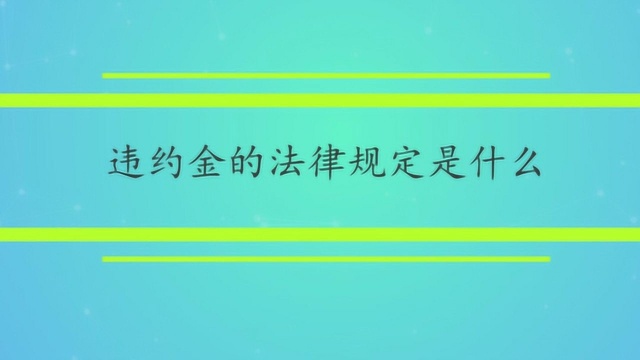 违约金的法律规定是什么